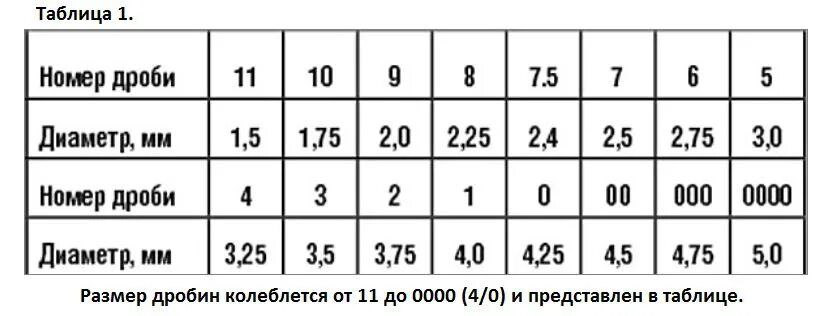 Таблица 1.

| Номер дроби | 11 | 10 | 9 | 8 | 7.5 | 7 | 6 | 5 |
|---|---|---|---|---|---|---|---|---|
| Диаметр, мм | 1,5 | 1,75 | 2,0 | 2,25 | 2,4 | 2,5 | 2,75 | 3,0 |
| Номер дроби | 4 | 3 | 2 | 1 | 0 | 00 | 000 | 0000 |
| Диаметр, мм | 3,25 | 3,5 | 3,75 | 4,0 | 4,25 | 4,5 | 4,75 | 5,0 |

Размер дробин колеблется от 11 до 0000 (4/0) и представлен в таблице.